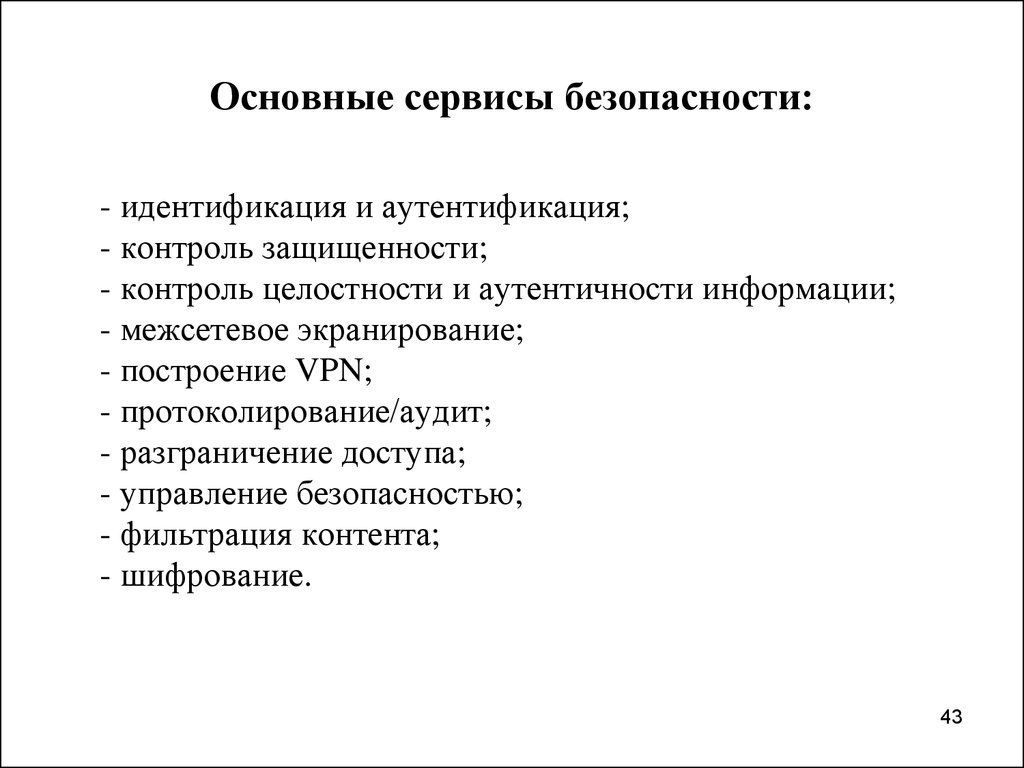 Основные сервисы безопасности:

- идентификация и аутентификация;
- контроль защищенности;
- контроль целостности и аутентичности информации;
- межсетевое экранирование;
- построение VPN;
- протоколирование/аудит;
- разграничение доступа;
- управление безопасностью;
- фильтрация контента;
- шифрование.

43